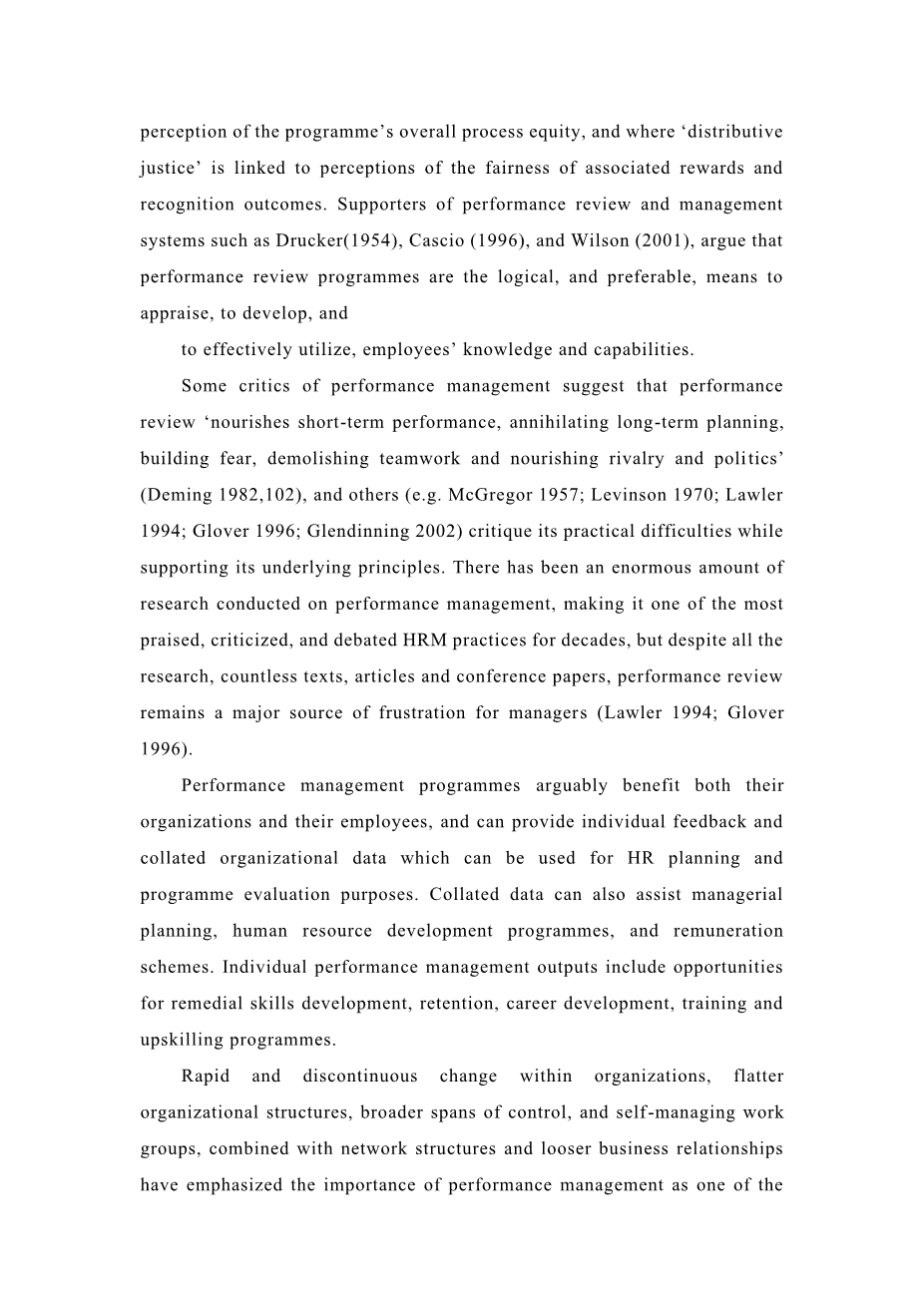 perception of the programme’s overall process equity, and where ‘distributive justice’ is linked to perceptions of the fairness of associated rewards and recognition outcomes. Supporters of performance review and management systems such as Drucker(1954), Cascio (1996), and Wilson (2001), argue that performance review programmes are the logical, and preferable, means to appraise, to develop, and

to effectively utilize, employees’ knowledge and capabilities.

Some critics of performance management suggest that performance review ‘nourishes short-term performance, annihilating long-term planning, building fear, demolishing teamwork and nourishing rivalry and politics’ (Deming 1982,102), and others (e.g. McGregor 1957; Levinson 1970; Lawler 1994; Glover 1996; Glendinning 2002) critique its practical difficulties while supporting its underlying principles. There has been an enormous amount of research conducted on performance management, making it one of the most praised, criticized, and debated HRM practices for decades, but despite all the research, countless texts, articles and conference papers, performance review remains a major source of frustration for managers (Lawler 1994; Glover 1996).

Performance management programmes arguably benefit both their organizations and their employees, and can provide individual feedback and collated organizational data which can be used for HR planning and programme evaluation purposes. Collated data can also assist managerial planning, human resource development programmes, and remuneration schemes. Individual performance management outputs include opportunities for remedial skills development, retention, career development, training and upskilling programmes.

Rapid and discontinuous change within organizations, flatter organizational structures, broader spans of control, and self-managing work groups, combined with network structures and looser business relationships have emphasized the importance of performance management as one of the